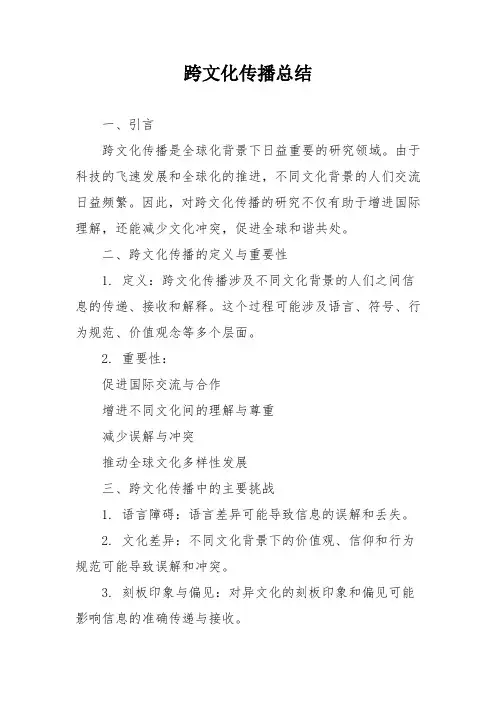 跨文化传播总结

一、引言

跨文化传播是全球化背景下日益重要的研究领域。由于科技的飞速发展和全球化的推进，不同文化背景的人们交流日益频繁。因此，对跨文化传播的研究不仅有助于增进国际理解，还能减少文化冲突，促进全球和谐共处。

二、跨文化传播的定义与重要性

1. 定义：跨文化传播涉及不同文化背景的人们之间信息的传递、接收和解释。这个过程可能涉及语言、符号、行为规范、价值观念等多个层面。

2. 重要性：

促进国际交流与合作

增进不同文化间的理解与尊重

减少误解与冲突

推动全球文化多样性发展

三、跨文化传播中的主要挑战

1. 语言障碍：语言差异可能导致信息的误解和丢失。

2. 文化差异：不同文化背景下的价值观、信仰和行为规范可能导致误解和冲突。

3. 刻板印象与偏见：对异文化的刻板印象和偏见可能影响信息的准确传递与接收。